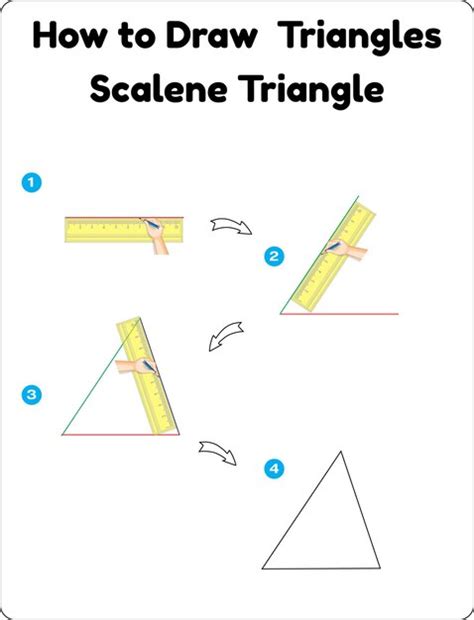 How to Draw Triangles
Scalene Triangle

1

2

3

4